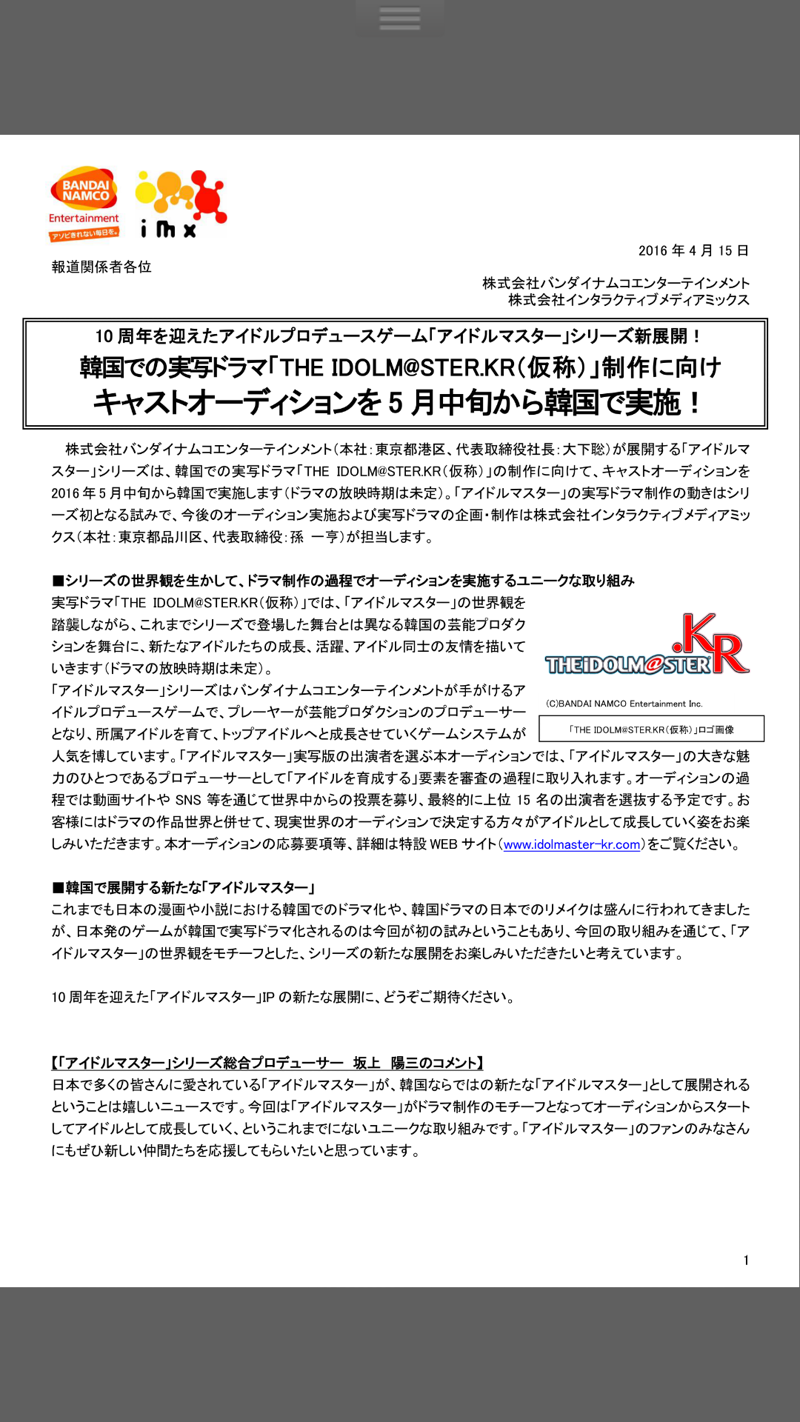 BANDAI NAMCO Entertainment アソビきれない毎日を。

imx

2016 年 4 月 15 日

報道関係者各位

株式会社バンダイナムコエンターテインメント
株式会社インタラクティブメディアミックス

10 周年を迎えたアイドルプロデュースゲーム「アイドルマスター」シリーズ新展開！
韓国での実写ドラマ「THE IDOLM@STER.KR（仮称）」制作に向け
キャストオーディションを 5 月中旬から韓国で実施！

株式会社バンダイナムコエンターテインメント（本社：東京都港区、代表取締役社長：大下聡）が展開する「アイドルマスター」シリーズは、韓国での実写ドラマ「THE IDOLM@STER.KR（仮称）」の制作に向けて、キャストオーディションを 2016 年 5 月中旬から韓国で実施します（ドラマの放映時期は未定）。「アイドルマスター」の実写ドラマ制作の動きはシリーズ初となる試みで、今後のオーディション実施および実写ドラマの企画・制作は株式会社インタラクティブメディアミックス（本社：東京都品川区、代表取締役：孫 一亨）が担当します。

■シリーズの世界観を生かして、ドラマ制作の過程でオーディションを実施するユニークな取り組み
実写ドラマ「THE IDOLM@STER.KR（仮称）」では、「アイドルマスター」の世界観を踏襲しながら、これまでシリーズで登場した舞台とは異なる韓国の芸能プロダクションを舞台に、新たなアイドルたちの成長、活躍、アイドル同士の友情を描いていきます（ドラマの放映時期は未定）。
「アイドルマスター」シリーズはバンダイナムコエンターテインメントが手がけるアイドルプロデュースゲームで、プレーヤーが芸能プロダクションのプロデューサーとなり、所属アイドルを育て、トップアイドルへと成長させていくゲームシステムが人気を博しています。「アイドルマスター」実写版の出演者を選ぶ本オーディションでは、「アイドルマスター」の大きな魅力のひとつであるプロデューサーとして「アイドルを育成する」要素を審査の過程に取り入れます。オーディションの過程では動画サイトや SNS 等を通じて世界中からの投票を募り、最終的に上位 15 名の出演者を選抜する予定です。お客様にはドラマの作品世界と併せて、現実世界のオーディションで決定する方々がアイドルとして成長していく姿をお楽しみいただきます。本オーディションの応募要項等、詳細は特設 WEB サイト（www.idolmaster-kr.com）をご覧ください。

THE IDOLM@STER .KR
(C)BANDAI NAMCO Entertainment Inc.
「THE IDOLM@STER.KR（仮称）」ロゴ画像

■韓国で展開する新たな「アイドルマスター」
これまでも日本の漫画や小説における韓国でのドラマ化や、韓国ドラマの日本でのリメイクは盛んに行われてきましたが、日本発のゲームが韓国で実写ドラマ化されるのは今回が初の試みということもあり、今回の取り組みを通じて、「アイドルマスター」の世界観をモチーフとした、シリーズの新たな展開をお楽しみいただきたいと考えています。

10 周年を迎えた「アイドルマスター」IP の新たな展開に、どうぞご期待ください。

【「アイドルマスター」シリーズ総合プロデューサー　坂上　陽三のコメント】
日本で多くの皆さんに愛されている「アイドルマスター」が、韓国ならではの新たな「アイドルマスター」として展開されるということは嬉しいニュースです。今回は「アイドルマスター」がドラマ制作のモチーフとなってオーディションからスタートしてアイドルとして成長していく、というこれまでにないユニークな取り組みです。「アイドルマスター」のファンのみなさんにもぜひ新しい仲間たちを応援してもらいたいと思っています。

1